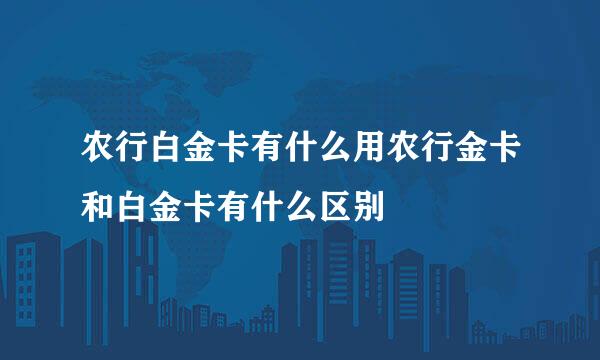 农行白金卡有什么用农行金卡和白金卡有什么区别